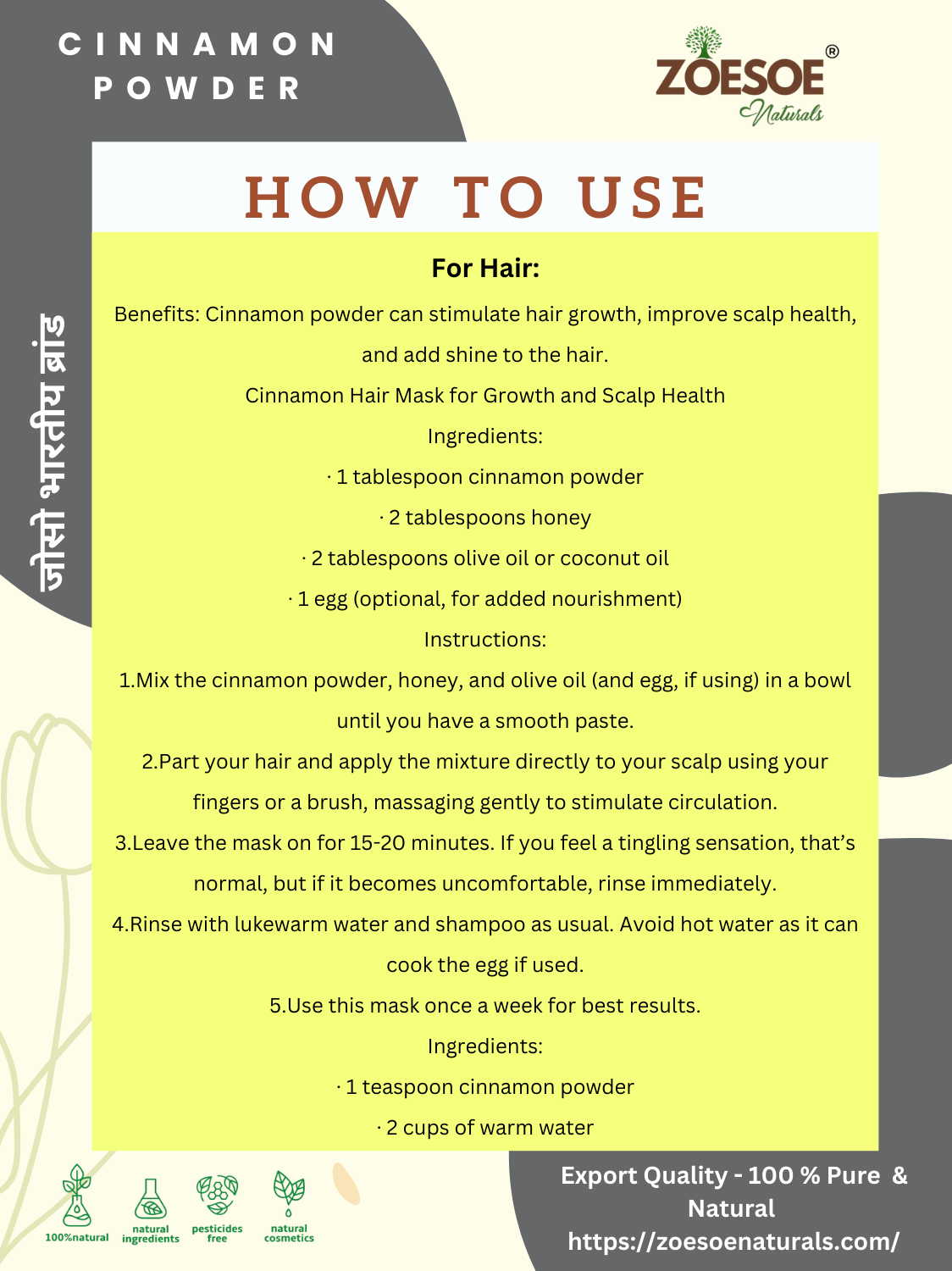 CINNAMON POWDER

ZOESOE®
Naturals

जोसो भारतीय ब्रांड

HOW TO USE

For Hair:

Benefits: Cinnamon powder can stimulate hair growth, improve scalp health, and add shine to the hair.

Cinnamon Hair Mask for Growth and Scalp Health

Ingredients:

· 1 tablespoon cinnamon powder

· 2 tablespoons honey

· 2 tablespoons olive oil or coconut oil

· 1 egg (optional, for added nourishment)

Instructions:

1.Mix the cinnamon powder, honey, and olive oil (and egg, if using) in a bowl until you have a smooth paste.

2.Part your hair and apply the mixture directly to your scalp using your fingers or a brush, massaging gently to stimulate circulation.

3.Leave the mask on for 15-20 minutes. If you feel a tingling sensation, that's normal, but if it becomes uncomfortable, rinse immediately.

4.Rinse with lukewarm water and shampoo as usual. Avoid hot water as it can cook the egg if used.

5.Use this mask once a week for best results.

Ingredients:

· 1 teaspoon cinnamon powder

· 2 cups of warm water

100%natural
natural ingredients
pesticides free
natural cosmetics

Export Quality - 100 % Pure & Natural
https://zoesoenaturals.com/